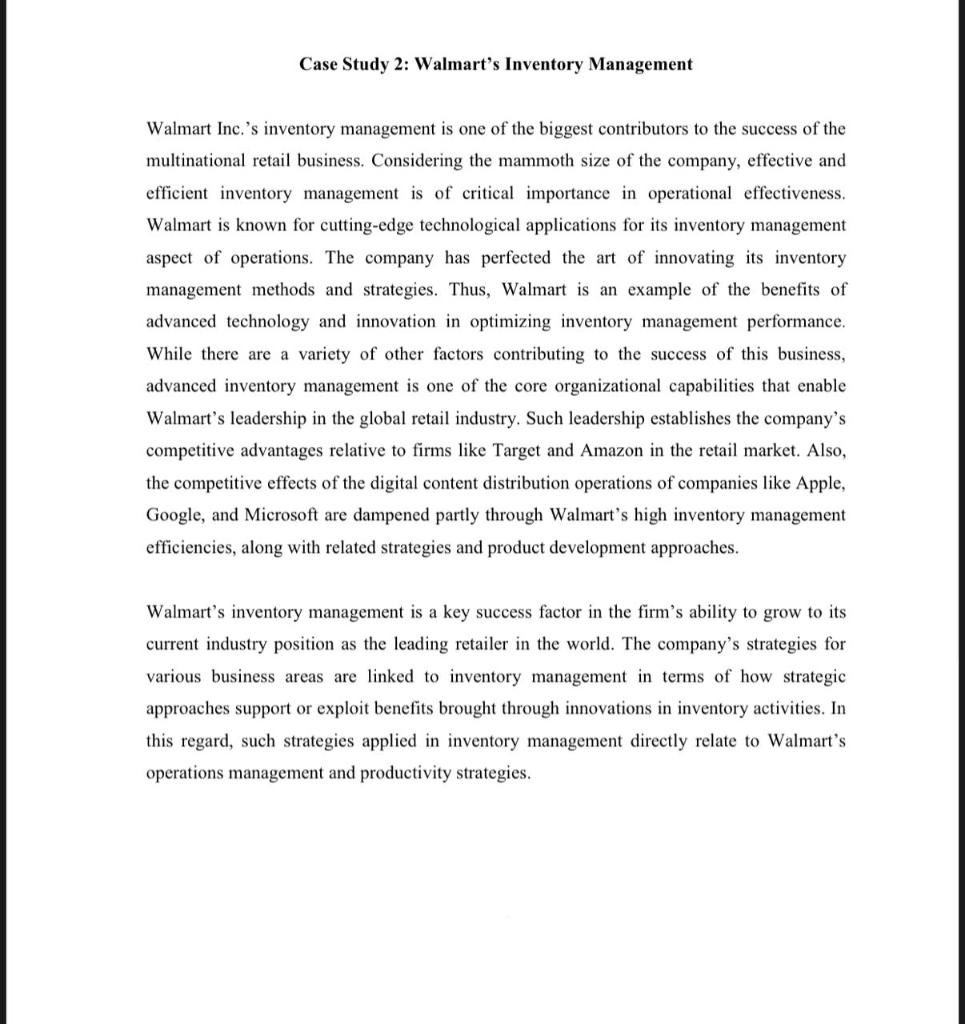 Case Study 2: Walmart's Inventory Management

Walmart Inc.'s inventory management is one of the biggest contributors to the success of the multinational retail business. Considering the mammoth size of the company, effective and efficient inventory management is of critical importance in operational effectiveness. Walmart is known for cutting-edge technological applications for its inventory management aspect of operations. The company has perfected the art of innovating its inventory management methods and strategies. Thus, Walmart is an example of the benefits of advanced technology and innovation in optimizing inventory management performance. While there are a variety of other factors contributing to the success of this business, advanced inventory management is one of the core organizational capabilities that enable Walmart's leadership in the global retail industry. Such leadership establishes the company's competitive advantages relative to firms like Target and Amazon in the retail market. Also, the competitive effects of the digital content distribution operations of companies like Apple, Google, and Microsoft are dampened partly through Walmart's high inventory management efficiencies, along with related strategies and product development approaches.

Walmart's inventory management is a key success factor in the firm's ability to grow to its current industry position as the leading retailer in the world. The company's strategies for various business areas are linked to inventory management in terms of how strategic approaches support or exploit benefits brought through innovations in inventory activities. In this regard, such strategies applied in inventory management directly relate to Walmart's operations management and productivity strategies.